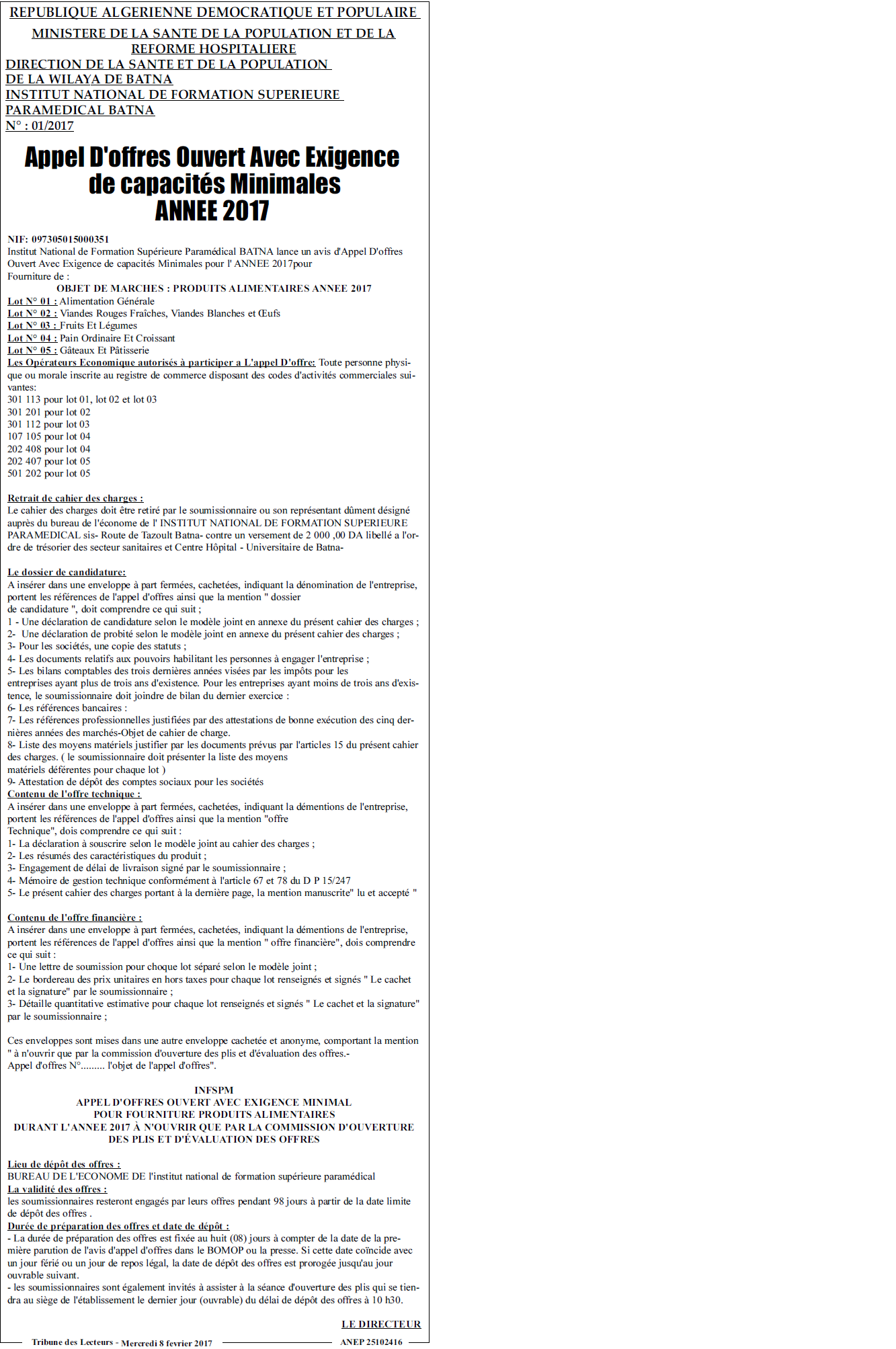 REPUBLIQUE ALGERIENNE DEMOCRATIQUE ET POPULAIRE

MINISTERE DE LA SANTE DE LA POPULATION ET DE LA REFORME HOSPITALIERE

DIRECTION DE LA SANTE ET DE LA POPULATION
DE LA WILAYA DE BATNA
INSTITUT NATIONAL DE FORMATION SUPERIEURE
PARAMEDICAL BATNA
N° : 01/2017

Appel D'offres Ouvert Avec Exigence de capacités Minimales
ANNEE 2017

NIF: 097305015000351
Institut National de Formation Supérieure Paramédical BATNA lance un avis d'Appel D'offres Ouvert Avec Exigence de capacités Minimales pour l' ANNEE 2017pour Fourniture de :

OBJET DE MARCHES : PRODUITS ALIMENTAIRES ANNEE 2017

Lot N° 01 : Alimentation Générale
Lot N° 02 : Viandes Rouges Fraîches, Viandes Blanches et Œufs
Lot N° 03 : Fruits Et Légumes
Lot N° 04 : Pain Ordinaire Et Croissant
Lot N° 05 : Gâteaux Et Pâtisserie

Les Opérateurs Economique autorisés à participer a L'appel D'offre: Toute personne physique ou morale inscrite au registre de commerce disposant des codes d'activités commerciales suivantes:
301 113 pour lot 01, lot 02 et lot 03
301 201 pour lot 02
301 112 pour lot 03
107 105 pour lot 04
202 408 pour lot 04
202 407 pour lot 05
501 202 pour lot 05

Retrait de cahier des charges :
Le cahier des charges doit être retiré par le soumissionnaire ou son représentant dûment désigné auprès du bureau de l'économe de l' INSTITUT NATIONAL DE FORMATION SUPERIEURE PARAMEDICAL sis- Route de Tazoult Batna- contre un versement de 2 000 ,00 DA libellé a l'ordre de trésorier des secteur sanitaires et Centre Hôpital - Universitaire de Batna-

Le dossier de candidature:
A insérer dans une enveloppe à part fermées, cachetées, indiquant la dénomination de l'entreprise, portent les références de l'appel d'offres ainsi que la mention " dossier de candidature ", doit comprendre ce qui suit ;
1 - Une déclaration de candidature selon le modèle joint en annexe du présent cahier des charges ;
2- Une déclaration de probité selon le modèle joint en annexe du présent cahier des charges ;
3- Pour les sociétés, une copie des statuts ;
4- Les documents relatifs aux pouvoirs habilitant les personnes à engager l'entreprise ;
5- Les bilans comptables des trois dernières années visées par les impôts pour les entreprises ayant plus de trois ans d'existence. Pour les entreprises ayant moins de trois ans d'existence, le soumissionnaire doit joindre de bilan du dernier exercice :
6- Les références bancaires :
7- Les références professionnelles justifiées par des attestations de bonne exécution des cinq dernières années des marchés-Objet de cahier de charge.
8- Liste des moyens matériels justifier par les documents prévus par l'articles 15 du présent cahier des charges. ( le soumissionnaire doit présenter la liste des moyens matériels déférentes pour chaque lot )
9- Attestation de dépôt des comptes sociaux pour les sociétés
Contenu de l'offre technique :
A insérer dans une enveloppe à part fermées, cachetées, indiquant la démentions de l'entreprise, portent les références de l'appel d'offres ainsi que la mention "offre Technique", dois comprendre ce qui suit :
1- La déclaration à souscrire selon le modèle joint au cahier des charges ;
2- Les résumés des caractéristiques du produit ;
3- Engagement de délai de livraison signé par le soumissionnaire ;
4- Mémoire de gestion technique conformément à l'article 67 et 78 du D P 15/247
5- Le présent cahier des charges portant à la dernière page, la mention manuscrite" lu et accepté "

Contenu de l'offre financière :
A insérer dans une enveloppe à part fermées, cachetées, indiquant la démentions de l'entreprise, portent les références de l'appel d'offres ainsi que la mention " offre financière", dois comprendre ce qui suit :
1- Une lettre de soumission pour choque lot séparé selon le modèle joint ;
2- Le bordereau des prix unitaires en hors taxes pour chaque lot renseignés et signés " Le cachet et la signature" par le soumissionnaire ;
3- Détaille quantitative estimative pour chaque lot renseignés et signés " Le cachet et la signature" par le soumissionnaire ;

Ces enveloppes sont mises dans une autre enveloppe cachetée et anonyme, comportant la mention " à n'ouvrir que par la commission d'ouverture des plis et d'évaluation des offres.-
Appel d'offres N°......... l'objet de l'appel d'offres".

INFSPM
APPEL D'OFFRES OUVERT AVEC EXIGENCE MINIMAL
POUR FOURNITURE PRODUITS ALIMENTAIRES
DURANT L'ANNEE 2017 À N'OUVRIR QUE PAR LA COMMISSION D'OUVERTURE
DES PLIS ET D'ÉVALUATION DES OFFRES

Lieu de dépôt des offres :
BUREAU DE L'ECONOME DE l'institut national de formation supérieure paramédical
La validité des offres :
les soumissionnaires resteront engagés par leurs offres pendant 98 jours à partir de la date limite de dépôt des offres .
Durée de préparation des offres et date de dépôt :
- La durée de préparation des offres est fixée au huit (08) jours à compter de la date de la première parution de l'avis d'appel d'offres dans le BOMOP ou la presse. Si cette date coïncide avec un jour férié ou un jour de repos légal, la date de dépôt des offres est prorogée jusqu'au jour ouvrable suivant.
- les soumissionnaires sont également invités à assister à la séance d'ouverture des plis qui se tiendra au siège de l'établissement le dernier jour (ouvrable) du délai de dépôt des offres à 10 h30.

LE DIRECTEUR

Tribune des Lecteurs - Mercredi 8 fevrier 2017 ANEP 25102416